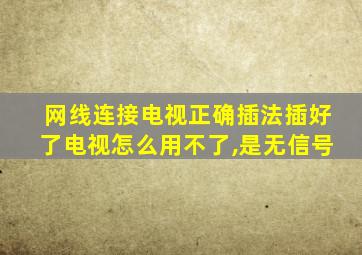 网线连接电视正确插法插好了电视怎么用不了,是无信号